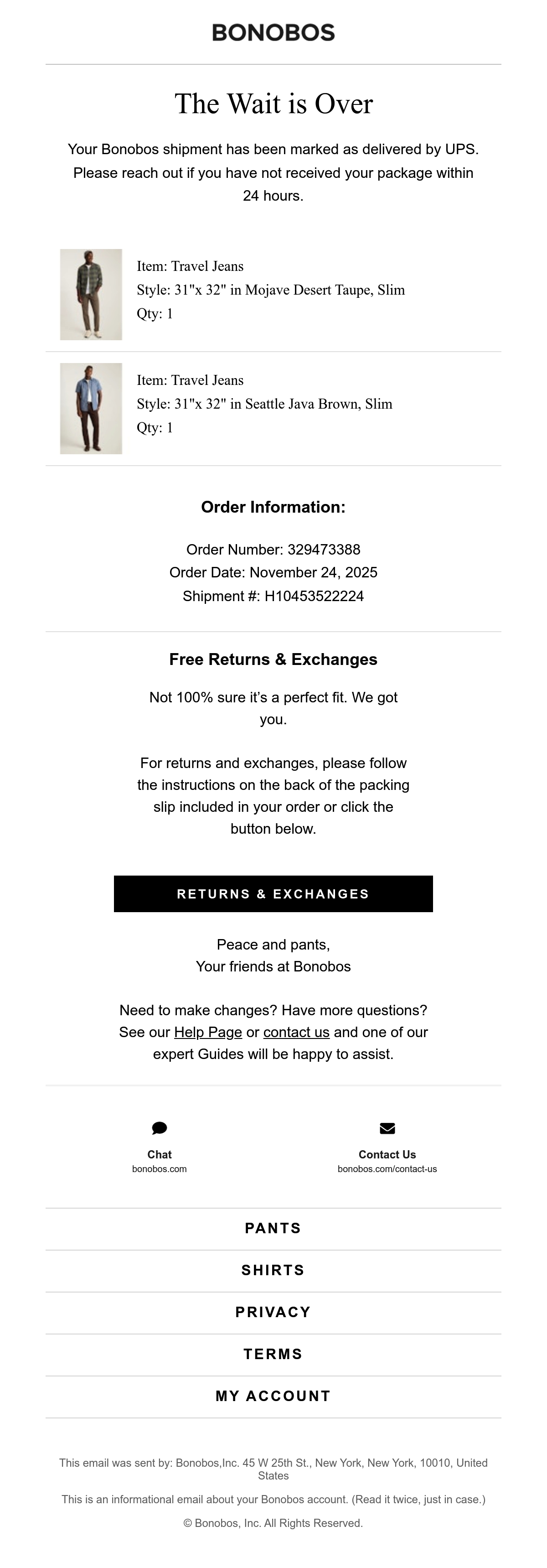 BONOBOS

The Wait is Over

Your Bonobos shipment has been marked as delivered by UPS. Please reach out if you have not received your package within 24 hours.

Item: Travel Jeans
Style: 31"x 32" in Mojave Desert Taupe, Slim
Qty: 1

Item: Travel Jeans
Style: 31"x 32" in Seattle Java Brown, Slim
Qty: 1

Order Information:

Order Number: 329473388
Order Date: November 24, 2025
Shipment #: H10453522224

Free Returns & Exchanges

Not 100% sure it's a perfect fit. We got you.

For returns and exchanges, please follow the instructions on the back of the packing slip included in your order or click the button below.

RETURNS & EXCHANGES

Peace and pants,
Your friends at Bonobos

Need to make changes? Have more questions? See our Help Page or contact us and one of our expert Guides will be happy to assist.

Chat
bonobos.com

Contact Us
bonobos.com/contact-us

PANTS

SHIRTS

PRIVACY

TERMS

MY ACCOUNT

This email was sent by: Bonobos,Inc. 45 W 25th St., New York, New York, 10010, United States

This is an informational email about your Bonobos account. (Read it twice, just in case.)

© Bonobos, Inc. All Rights Reserved.